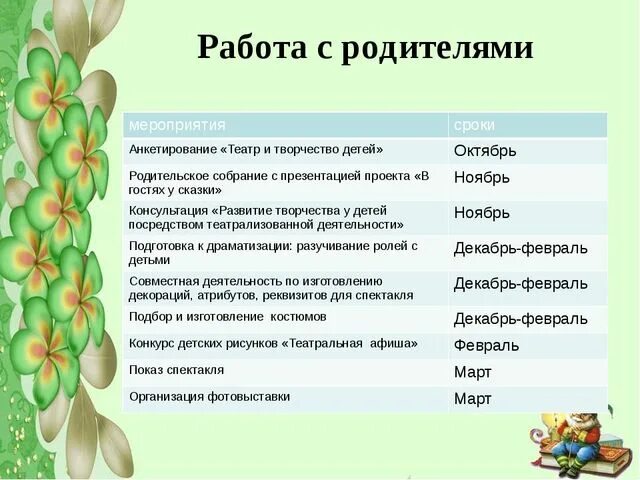 Работа с родителями

| мероприятия | сроки |
|---|---|
| Анкетирование «Театр и творчество детей» | Октябрь |
| Родительское собрание с презентацией проекта «В гостях у сказки» | Ноябрь |
| Консультация «Развитие творчества у детей посредством театрализованной деятельности» | Ноябрь |
| Подготовка к драматизации: разучивание ролей с детьми | Декабрь-февраль |
| Совместная деятельность по изготовлению декораций, атрибутов, реквизитов для спектакля | Декабрь-февраль |
| Подбор и изготовление костюмов | Декабрь-февраль |
| Конкурс детских рисунков «Театральная афиша» | Февраль |
| Показ спектакля | Март |
| Организация фотовыставки | Март |